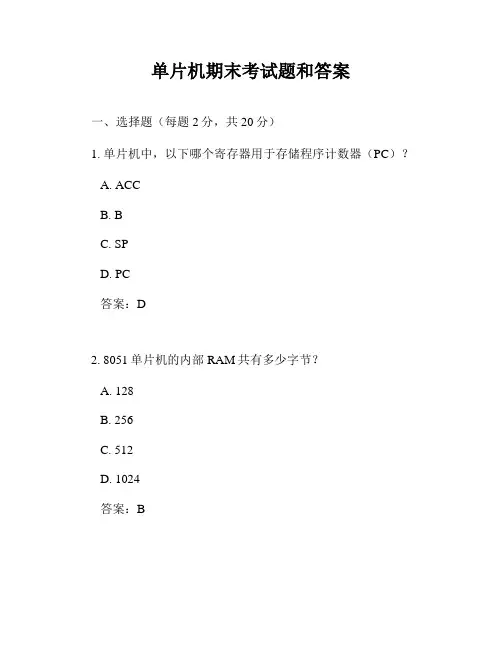 单片机期末考试题和答案

一、选择题（每题 2 分，共 20 分）

1. 单片机中，以下哪个寄存器用于存储程序计数器（PC）？

A. ACC

B. B

C. SP

D. PC

答案：D

2. 8051 单片机的内部 RAM 共有多少字节？

A. 128

B. 256

C. 512

D. 1024

答案：B